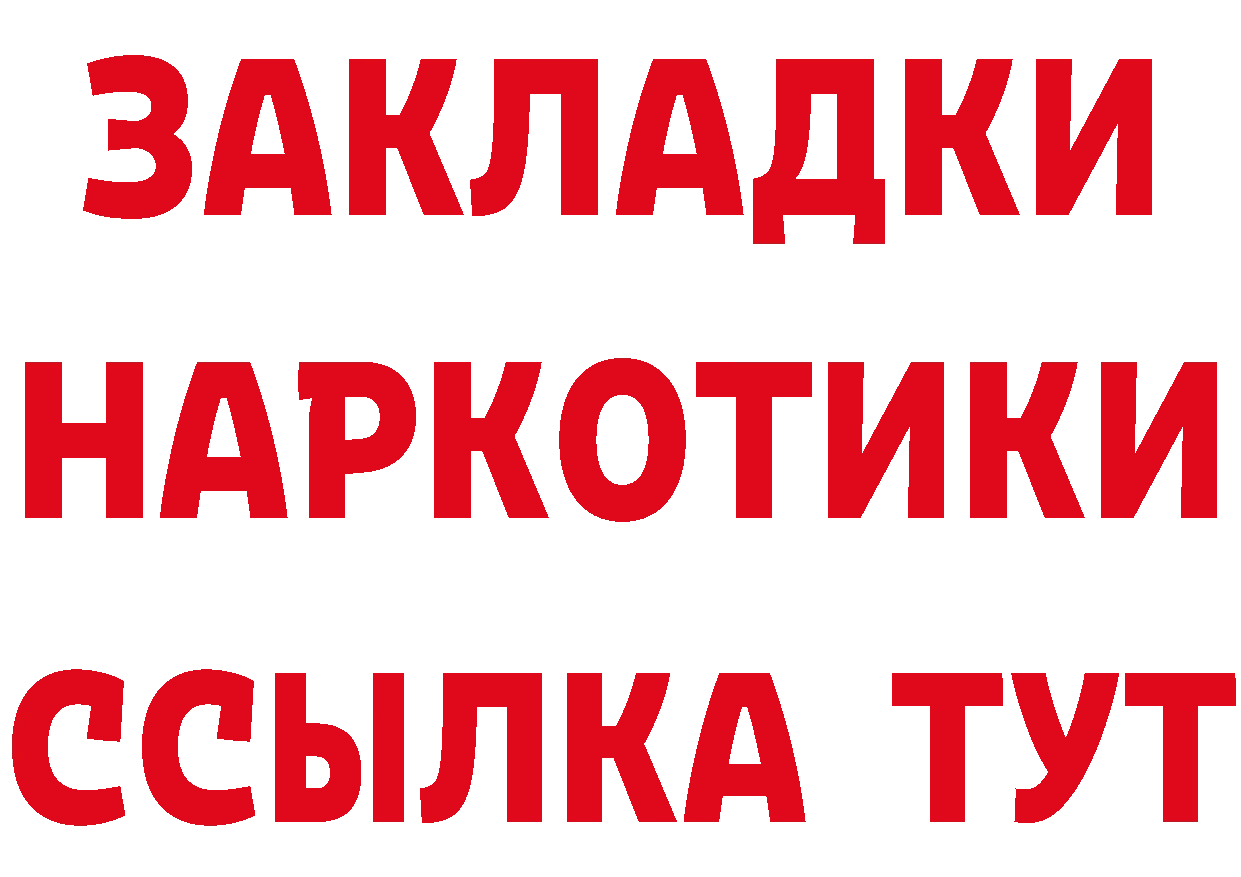 ЗАКЛАДКИ
НАРКОТИКИ
ССЫЛКА ТУТ